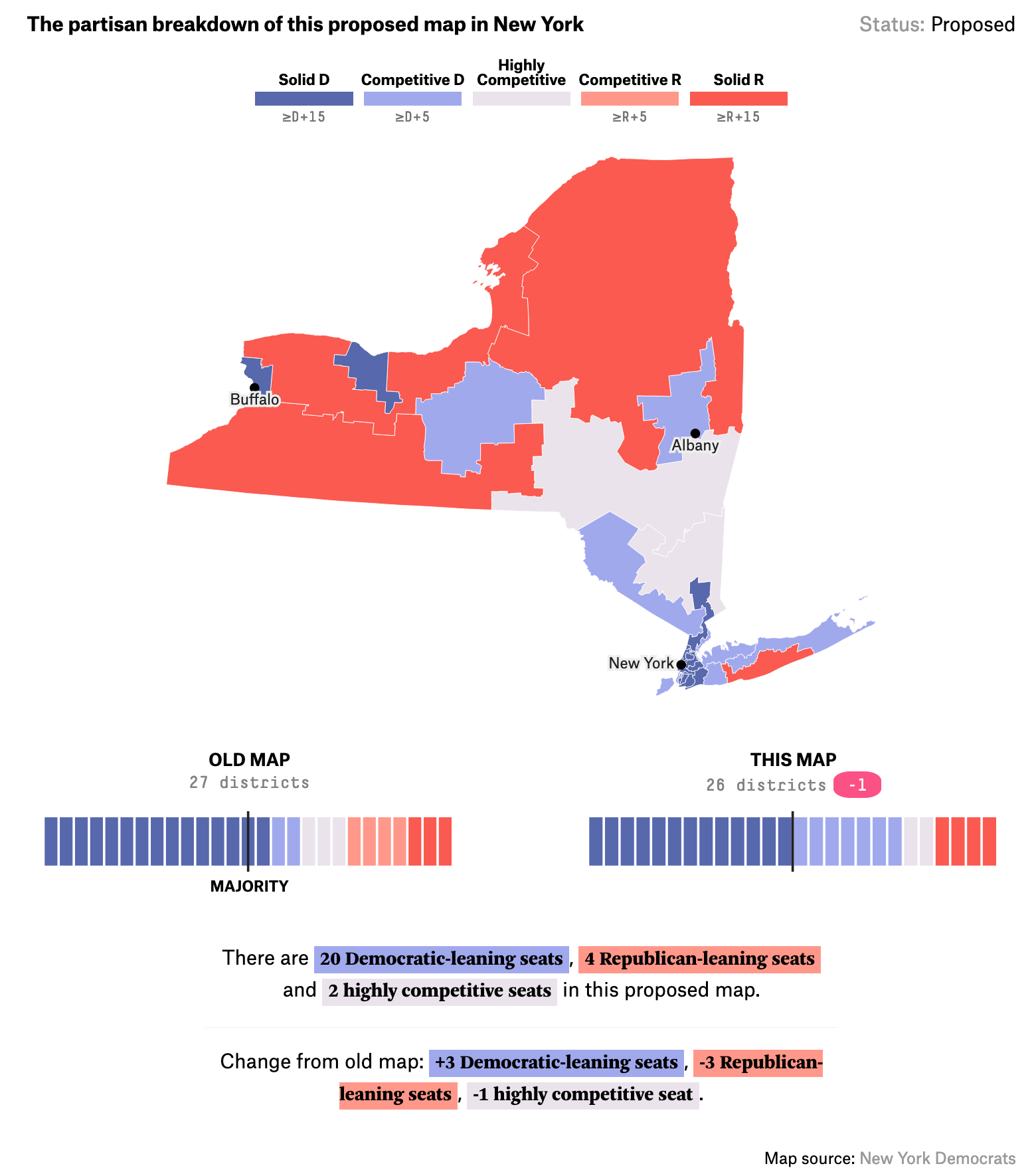 The partisan breakdown of this proposed map in New York

Status: Proposed

Solid D
≥D+15

Competitive D
≥D+5

Highly Competitive

Competitive R
≥R+5

Solid R
≥R+15

Buffalo

Albany

New York

OLD MAP
27 districts

MAJORITY

THIS MAP
26 districts -1

There are 20 Democratic-leaning seats, 4 Republican-leaning seats and 2 highly competitive seats in this proposed map.

Change from old map: +3 Democratic-leaning seats, -3 Republican-leaning seats, -1 highly competitive seat.

Map source: New York Democrats